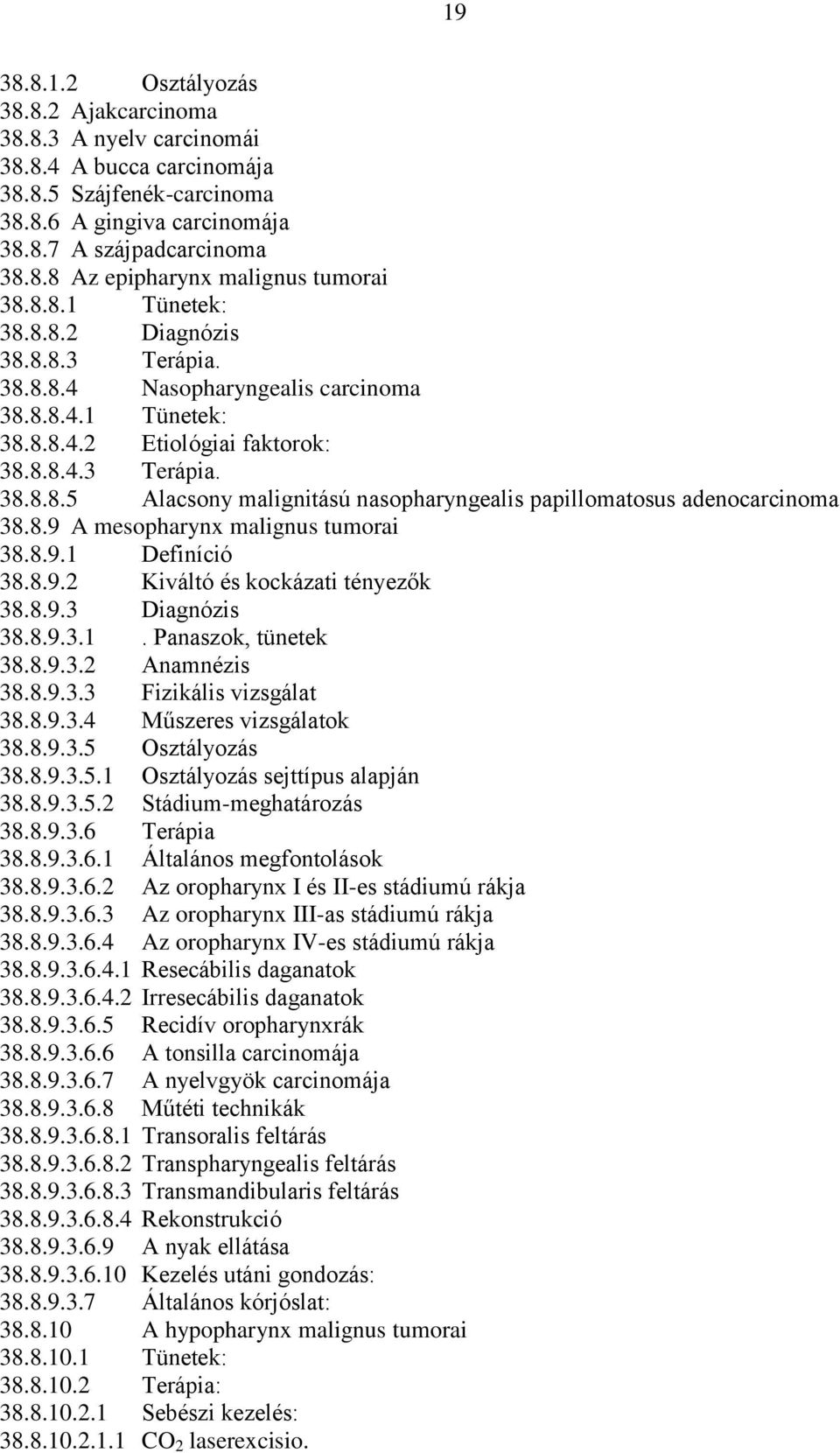 19

38.8.1.2 Osztályozás
38.8.2 Ajakcarcinoma
38.8.3 A nyelv carcinomái
38.8.4 A bucca carcinomája
38.8.5 Szájfenék-carcinoma
38.8.6 A gingiva carcinomája
38.8.7 A szájpadcarcinoma
38.8.8 Az epipharynx malignus tumorai
38.8.8.1 Tünetek:
38.8.8.2 Diagnózis
38.8.8.3 Terápia.
38.8.8.4 Nasopharyngealis carcinoma
38.8.8.4.1 Tünetek:
38.8.8.4.2 Etiológiai faktorok:
38.8.8.4.3 Terápia.
38.8.8.5 Alacsony malignitású nasopharyngealis papillomatosus adenocarcinoma
38.8.9 A mesopharynx malignus tumorai
38.8.9.1 Definíció
38.8.9.2 Kiváltó és kockázati tényezők
38.8.9.3 Diagnózis
38.8.9.3.1 . Panaszok, tünetek
38.8.9.3.2 Anamnézis
38.8.9.3.3 Fizikális vizsgálat
38.8.9.3.4 Műszeres vizsgálatok
38.8.9.3.5 Osztályozás
38.8.9.3.5.1 Osztályozás sejttípus alapján
38.8.9.3.5.2 Stádium-meghatározás
38.8.9.3.6 Terápia
38.8.9.3.6.1 Általános megfontolások
38.8.9.3.6.2 Az oropharynx I és II-es stádiumú rákja
38.8.9.3.6.3 Az oropharynx III-as stádiumú rákja
38.8.9.3.6.4 Az oropharynx IV-es stádiumú rákja
38.8.9.3.6.4.1 Resecábilis daganatok
38.8.9.3.6.4.2 Irresecábilis daganatok
38.8.9.3.6.5 Recidív oropharynxrák
38.8.9.3.6.6 A tonsilla carcinomája
38.8.9.3.6.7 A nyelvgyök carcinomája
38.8.9.3.6.8 Műtéti technikák
38.8.9.3.6.8.1 Transoralis feltárás
38.8.9.3.6.8.2 Transpharyngealis feltárás
38.8.9.3.6.8.3 Transmandibularis feltárás
38.8.9.3.6.8.4 Rekonstrukció
38.8.9.3.6.9 A nyak ellátása
38.8.9.3.6.10 Kezelés utáni gondozás:
38.8.9.3.7 Általános kórjóslat:
38.8.10 A hypopharynx malignus tumorai
38.8.10.1 Tünetek:
38.8.10.2 Terápia:
38.8.10.2.1 Sebészi kezelés:
38.8.10.2.1.1 $CO_2$ laserexcisio.